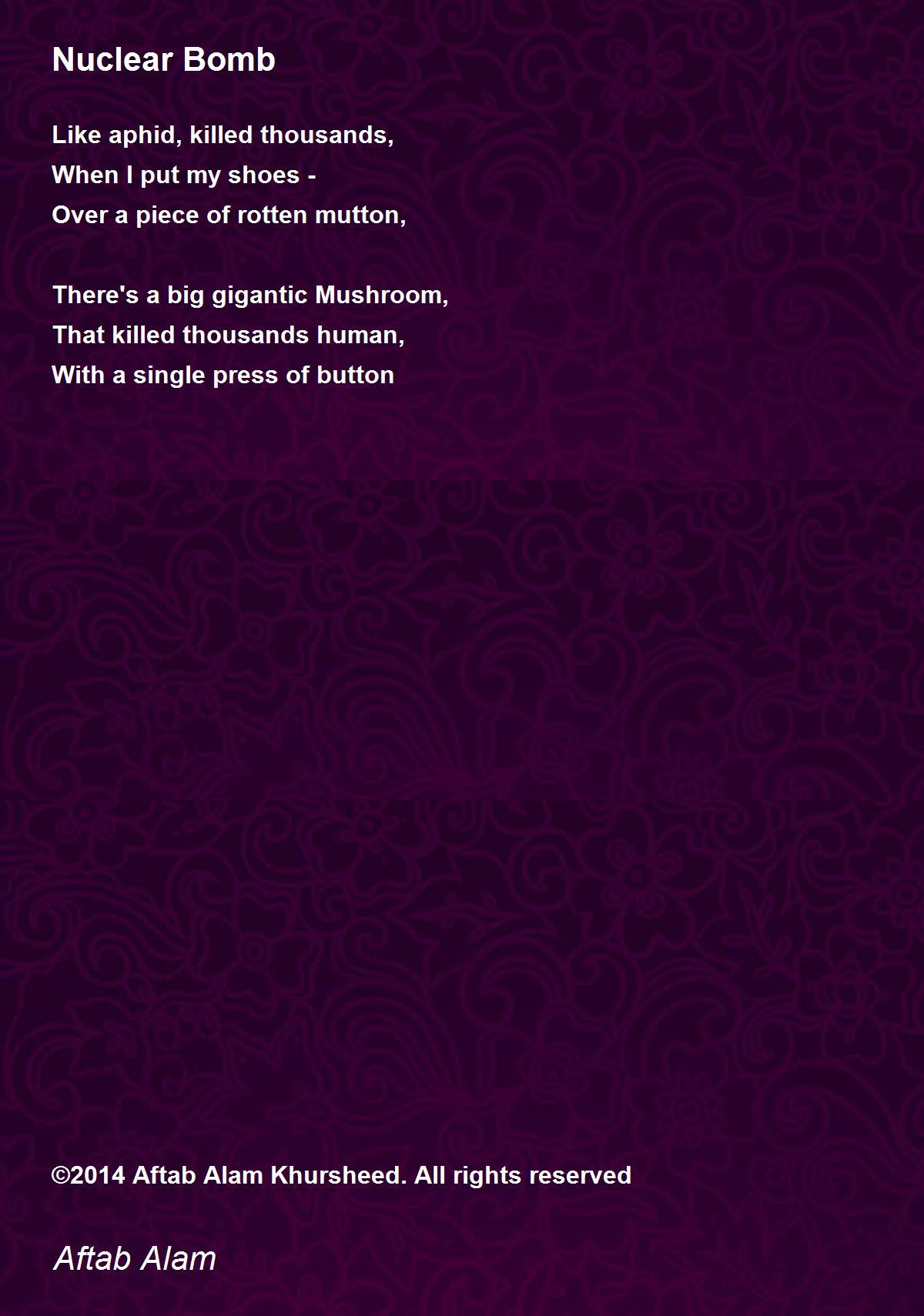 Nuclear Bomb

Like aphid, killed thousands,
When I put my shoes -
Over a piece of rotten mutton,

There's a big gigantic Mushroom,
That killed thousands human,
With a single press of button

©2014 Aftab Alam Khursheed. All rights reserved

Aftab Alam